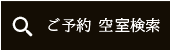 ご予約 空室検索